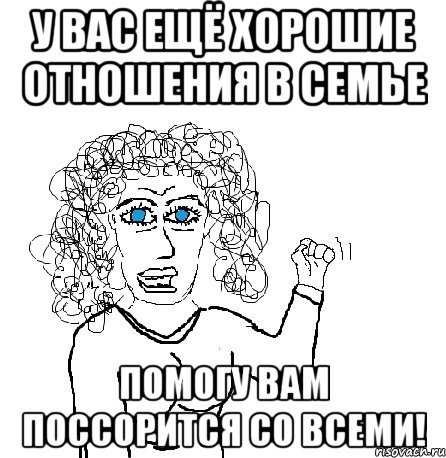 У ВАС ЕЩЁ ХОРОШИЕ ОТНОШЕНИЯ В СЕМЬЕ

ПОМОГУ ВАМ ПОССОРИТСЯ СО ВСЕМИ!

risovach.ru